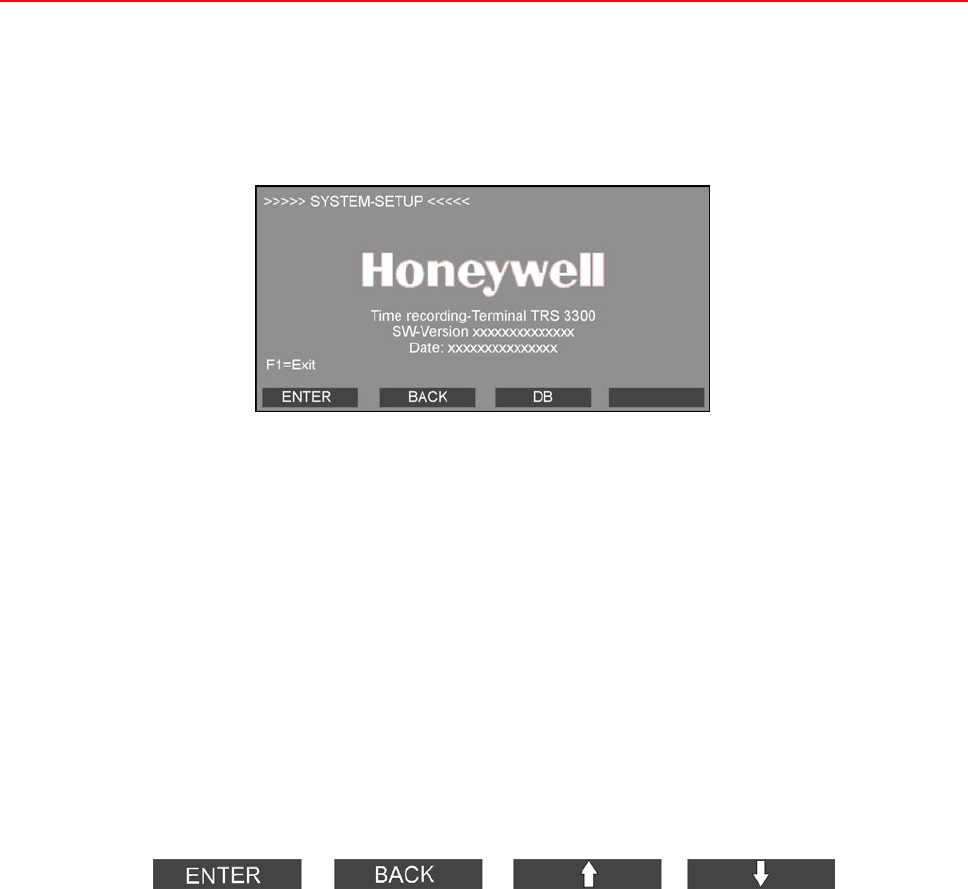 >>>>> SYSTEM-SETUP <<<<<

Honeywell

Time recording-Terminal TRS 3300
SW-Version xxxxxxxxxxxxxx
Date: xxxxxxxxxxxxxxx

F1=Exit

ENTER BACK DB

ENTER BACK ↑ ↓